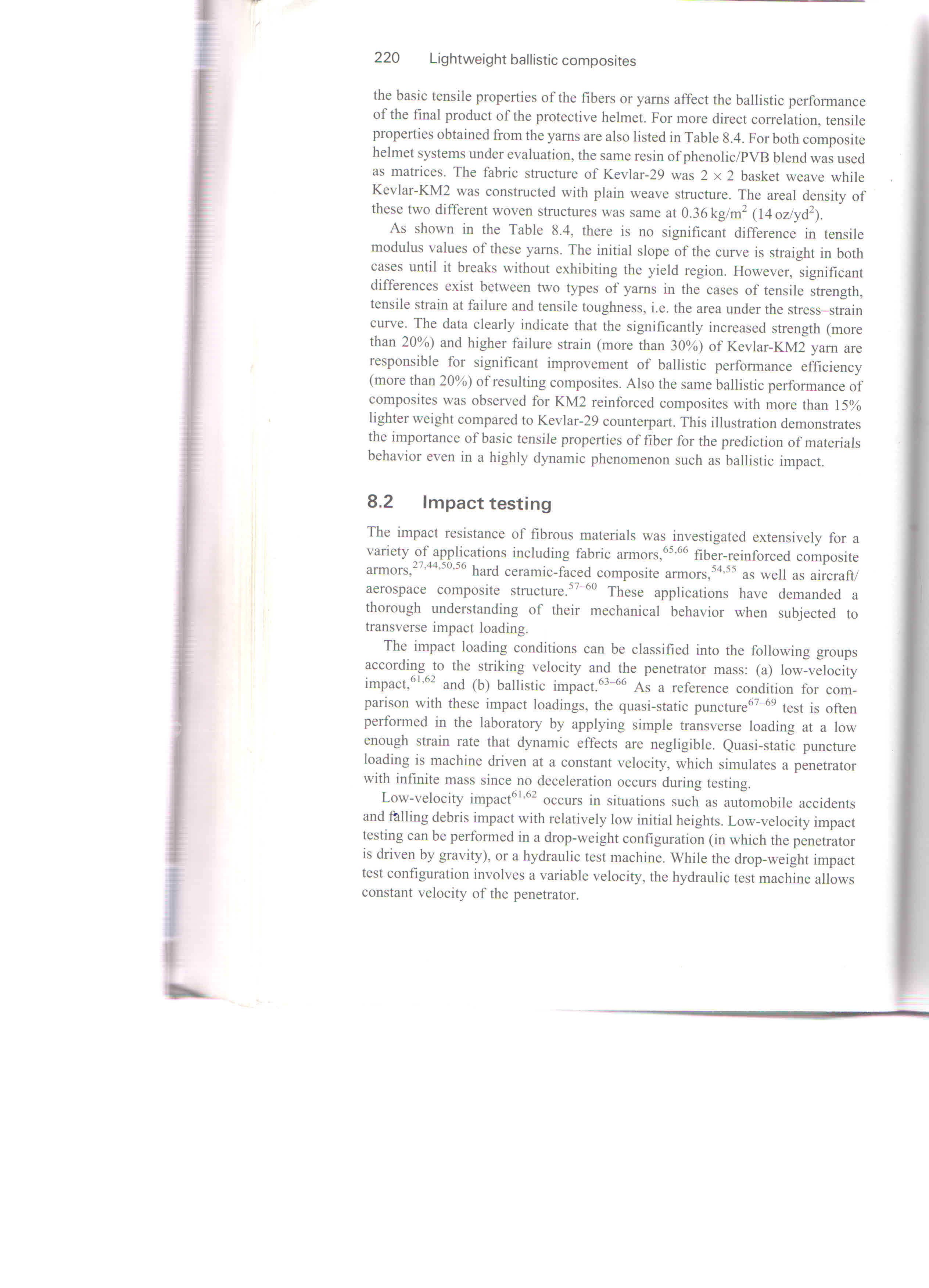 220 Lightweight ballistic composites

the basic tensile properties of the fibers or yarns affect the ballistic performance of the final product of the protective helmet. For more direct correlation, tensile properties obtained from the yarns are also listed in Table 8.4. For both composite helmet systems under evaluation, the same resin of phenolic/PVB blend was used as matrices. The fabric structure of Kevlar-29 was $2 \times 2$ basket weave while Kevlar-KM2 was constructed with plain weave structure. The areal density of these two different woven structures was same at $0.36\,kg/m^2$ ($14\,oz/yd^2$).

As shown in the Table 8.4, there is no significant difference in tensile modulus values of these yarns. The initial slope of the curve is straight in both cases until it breaks without exhibiting the yield region. However, significant differences exist between two types of yarns in the cases of tensile strength, tensile strain at failure and tensile toughness, i.e. the area under the stress–strain curve. The data clearly indicate that the significantly increased strength (more than 20%) and higher failure strain (more than 30%) of Kevlar-KM2 yarn are responsible for significant improvement of ballistic performance efficiency (more than 20%) of resulting composites. Also the same ballistic performance of composites was observed for KM2 reinforced composites with more than 15% lighter weight compared to Kevlar-29 counterpart. This illustration demonstrates the importance of basic tensile properties of fiber for the prediction of materials behavior even in a highly dynamic phenomenon such as ballistic impact.

8.2 Impact testing

The impact resistance of fibrous materials was investigated extensively for a variety of applications including fabric armors,$^{65,66}$ fiber-reinforced composite armors,$^{27,44,50,56}$ hard ceramic-faced composite armors,$^{54,55}$ as well as aircraft/aerospace composite structure.$^{57-60}$ These applications have demanded a thorough understanding of their mechanical behavior when subjected to transverse impact loading.

The impact loading conditions can be classified into the following groups according to the striking velocity and the penetrator mass: (a) low-velocity impact,$^{61,62}$ and (b) ballistic impact.$^{63-66}$ As a reference condition for comparison with these impact loadings, the quasi-static puncture$^{67-69}$ test is often performed in the laboratory by applying simple transverse loading at a low enough strain rate that dynamic effects are negligible. Quasi-static puncture loading is machine driven at a constant velocity, which simulates a penetrator with infinite mass since no deceleration occurs during testing.

Low-velocity impact$^{61,62}$ occurs in situations such as automobile accidents and falling debris impact with relatively low initial heights. Low-velocity impact testing can be performed in a drop-weight configuration (in which the penetrator is driven by gravity), or a hydraulic test machine. While the drop-weight impact test configuration involves a variable velocity, the hydraulic test machine allows constant velocity of the penetrator.